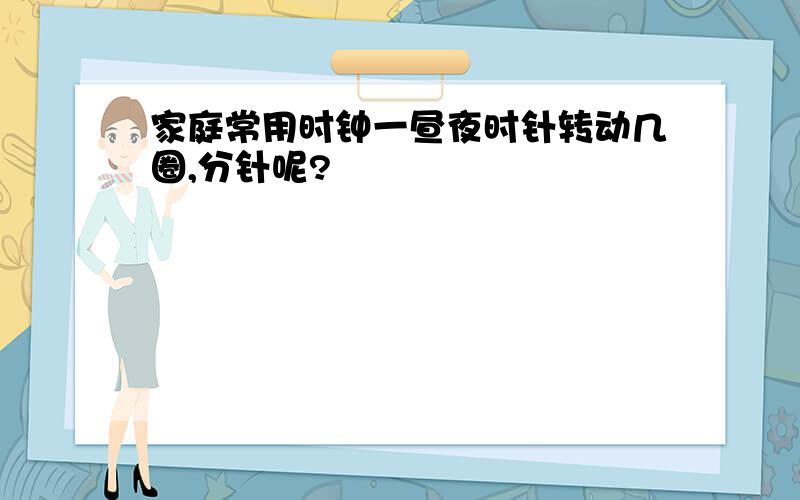 家庭常用时钟一昼夜时针转动几圈,分针呢?